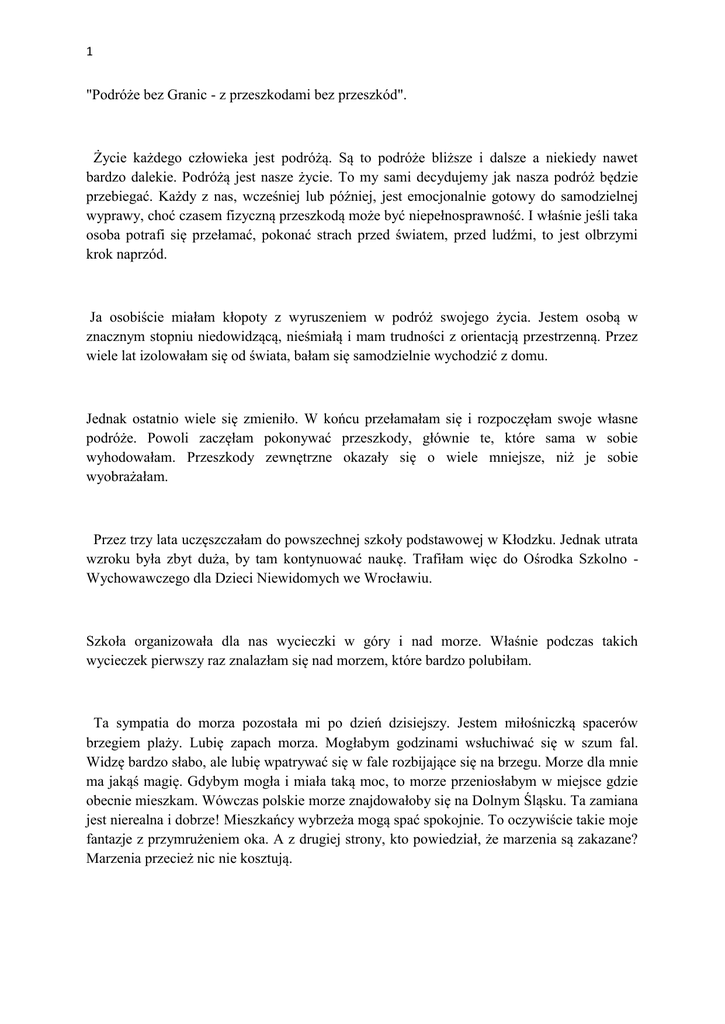 1

"Podróże bez Granic - z przeszkodami bez przeszkód".

Życie każdego człowieka jest podróżą. Są to podróże bliższe i dalsze a niekiedy nawet bardzo dalekie. Podróżą jest nasze życie. To my sami decydujemy jak nasza podróż będzie przebiegać. Każdy z nas, wcześniej lub później, jest emocjonalnie gotowy do samodzielnej wyprawy, choć czasem fizyczną przeszkodą może być niepełnosprawność. I właśnie jeśli taka osoba potrafi się przełamać, pokonać strach przed światem, przed ludźmi, to jest olbrzymi krok naprzód.

Ja osobiście miałam kłopoty z wyruszeniem w podróż swojego życia. Jestem osobą w znacznym stopniu niedowidzącą, nieśmiałą i mam trudności z orientacją przestrzenną. Przez wiele lat izolowałam się od świata, bałam się samodzielnie wychodzić z domu.

Jednak ostatnio wiele się zmieniło. W końcu przełamałam się i rozpoczęłam swoje własne podróże. Powoli zaczęłam pokonywać przeszkody, głównie te, które sama w sobie wyhodowałam. Przeszkody zewnętrzne okazały się o wiele mniejsze, niż je sobie wyobrażałam.

Przez trzy lata uczęszczałam do powszechnej szkoły podstawowej w Kłodzku. Jednak utrata wzroku była zbyt duża, by tam kontynuować naukę. Trafiłam więc do Ośrodka Szkolno - Wychowawczego dla Dzieci Niewidomych we Wrocławiu.

Szkoła organizowała dla nas wycieczki w góry i nad morze. Właśnie podczas takich wycieczek pierwszy raz znalazłam się nad morzem, które bardzo polubiłam.

Ta sympatia do morza pozostała mi po dzień dzisiejszy. Jestem miłośniczką spacerów brzegiem plaży. Lubię zapach morza. Mogłabym godzinami wsłuchiwać się w szum fal. Widzę bardzo słabo, ale lubię wpatrywać się w fale rozbijające się na brzegu. Morze dla mnie ma jakąś magię. Gdybym mogła i miała taką moc, to morze przeniosłabym w miejsce gdzie obecnie mieszkam. Wówczas polskie morze znajdowałoby się na Dolnym Śląsku. Ta zamiana jest nierealna i dobrze! Mieszkańcy wybrzeża mogą spać spokojnie. To oczywiście takie moje fantazje z przymrużeniem oka. A z drugiej strony, kto powiedział, że marzenia są zakazane? Marzenia przecież nic nie kosztują.